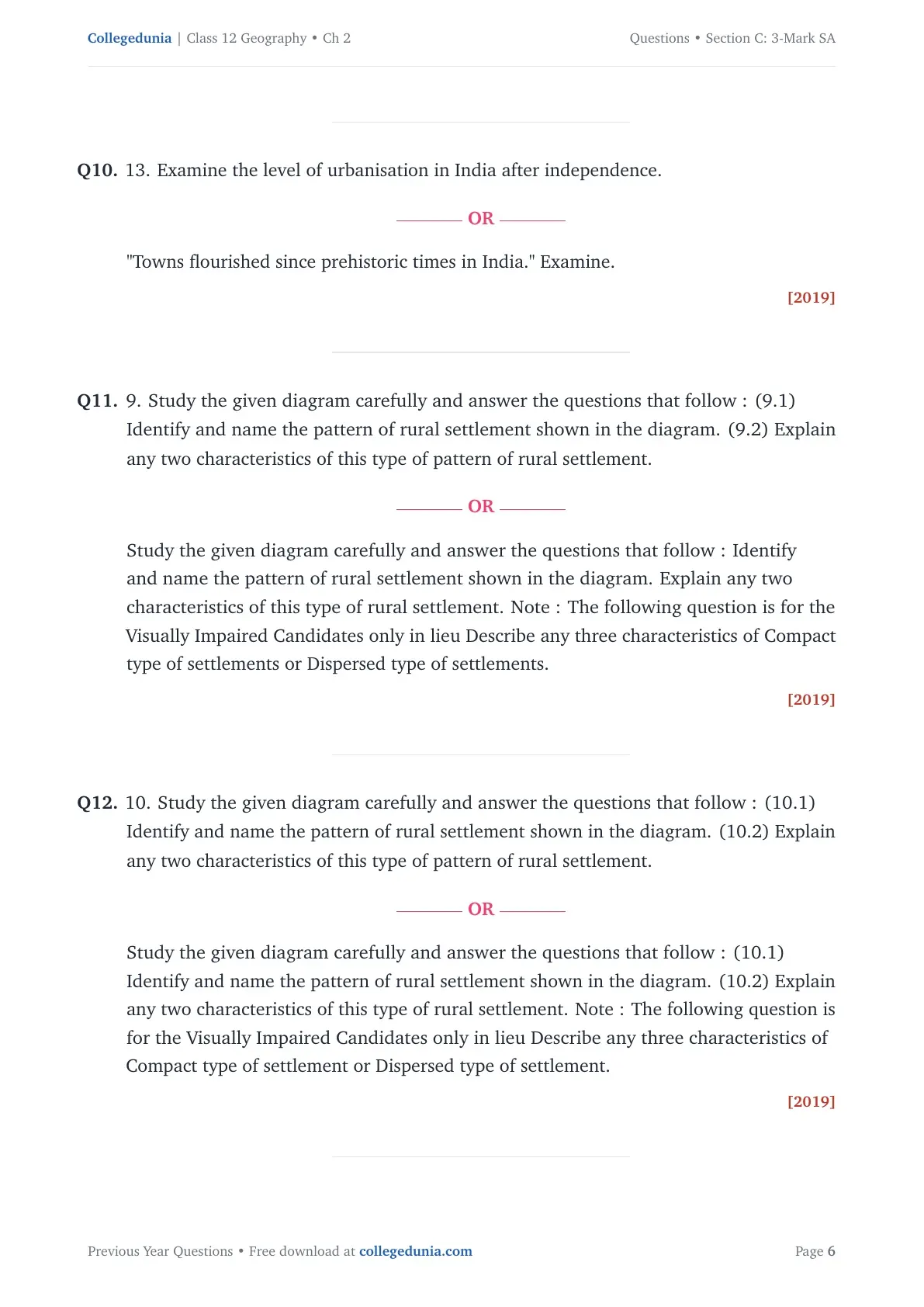 Collegedunia | Class 12 Geography • Ch 2

Questions • Section C: 3-Mark SA

Q10. 13. Examine the level of urbanisation in India after independence.

OR

"Towns flourished since prehistoric times in India." Examine.

[2019]

Q11. 9. Study the given diagram carefully and answer the questions that follow : (9.1) Identify and name the pattern of rural settlement shown in the diagram. (9.2) Explain any two characteristics of this type of pattern of rural settlement.

OR

Study the given diagram carefully and answer the questions that follow : Identify and name the pattern of rural settlement shown in the diagram. Explain any two characteristics of this type of rural settlement. Note : The following question is for the Visually Impaired Candidates only in lieu Describe any three characteristics of Compact type of settlements or Dispersed type of settlements.

[2019]

Q12. 10. Study the given diagram carefully and answer the questions that follow : (10.1) Identify and name the pattern of rural settlement shown in the diagram. (10.2) Explain any two characteristics of this type of pattern of rural settlement.

OR

Study the given diagram carefully and answer the questions that follow : (10.1) Identify and name the pattern of rural settlement shown in the diagram. (10.2) Explain any two characteristics of this type of rural settlement. Note : The following question is for the Visually Impaired Candidates only in lieu Describe any three characteristics of Compact type of settlement or Dispersed type of settlement.

[2019]

Previous Year Questions • Free download at collegedunia.com

Page 6